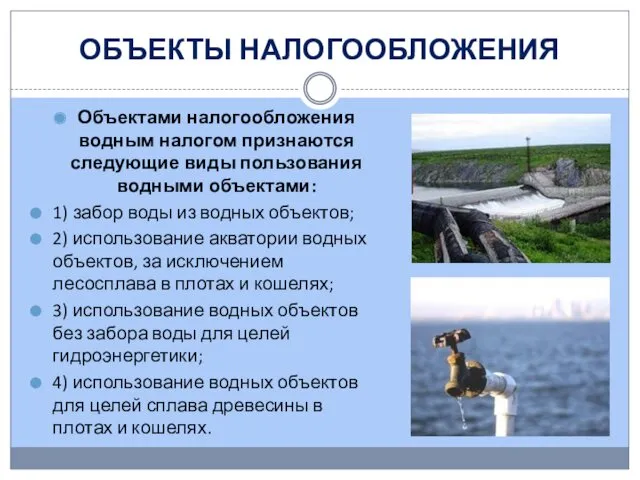 ОБЪЕКТЫ НАЛОГООБЛОЖЕНИЯ

Объектами налогообложения водным налогом признаются следующие виды пользования водными объектами:

1) забор воды из водных объектов;

2) использование акватории водных объектов, за исключением лесосплава в плотах и кошелях;

3) использование водных объектов без забора воды для целей гидроэнергетики;

4) использование водных объектов для целей сплава древесины в плотах и кошелях.